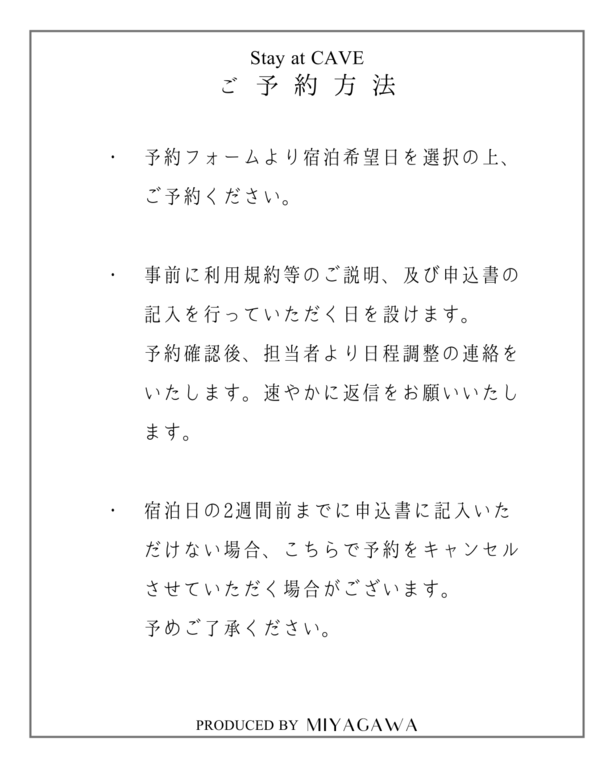 Stay at CAVE
ご予約方法

・ 予約フォームより宿泊希望日を選択の上、ご予約ください。

・ 事前に利用規約等のご説明、及び申込書の記入を行っていただく日を設けます。
予約確認後、担当者より日程調整の連絡をいたします。速やかに返信をお願いいたします。

・ 宿泊日の2週間前までに申込書に記入いただけない場合、こちらで予約をキャンセルさせていただく場合がございます。
予めご了承ください。

PRODUCED BY MIYAGAWA